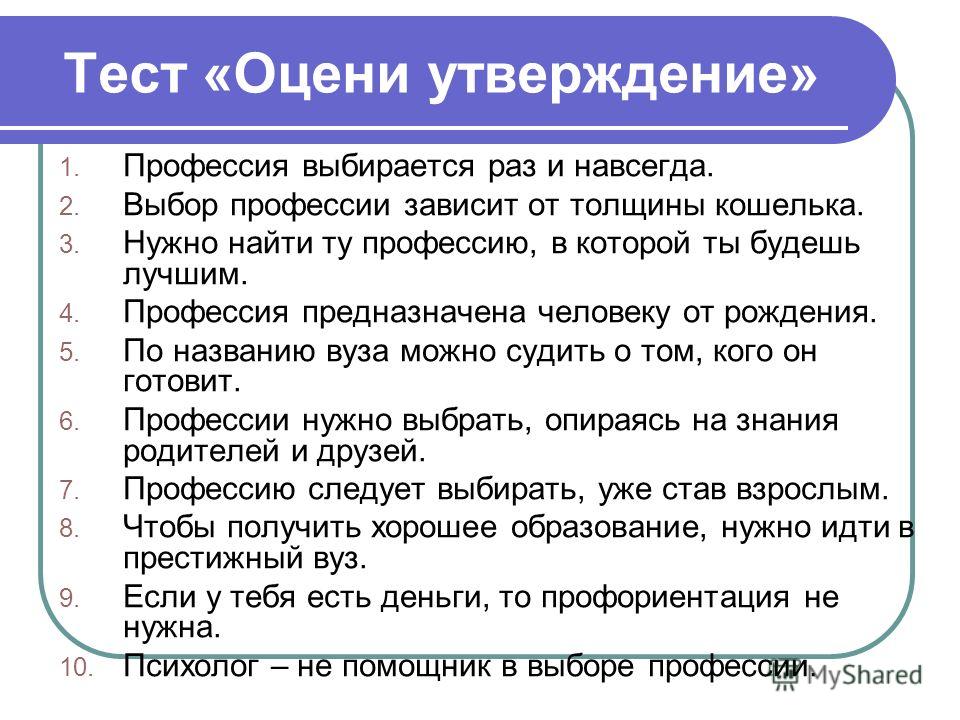 Тест «Оцени утверждение»

1. Профессия выбирается раз и навсегда.
2. Выбор профессии зависит от толщины кошелька.
3. Нужно найти ту профессию, в которой ты будешь лучшим.
4. Профессия предназначена человеку от рождения.
5. По названию вуза можно судить о том, кого он готовит.
6. Профессии нужно выбрать, опираясь на знания родителей и друзей.
7. Профессию следует выбирать, уже став взрослым.
8. Чтобы получить хорошее образование, нужно идти в престижный вуз.
9. Если у тебя есть деньги, то профориентация не нужна.
10. Психолог – не помощник в выборе профессии.

MyShared